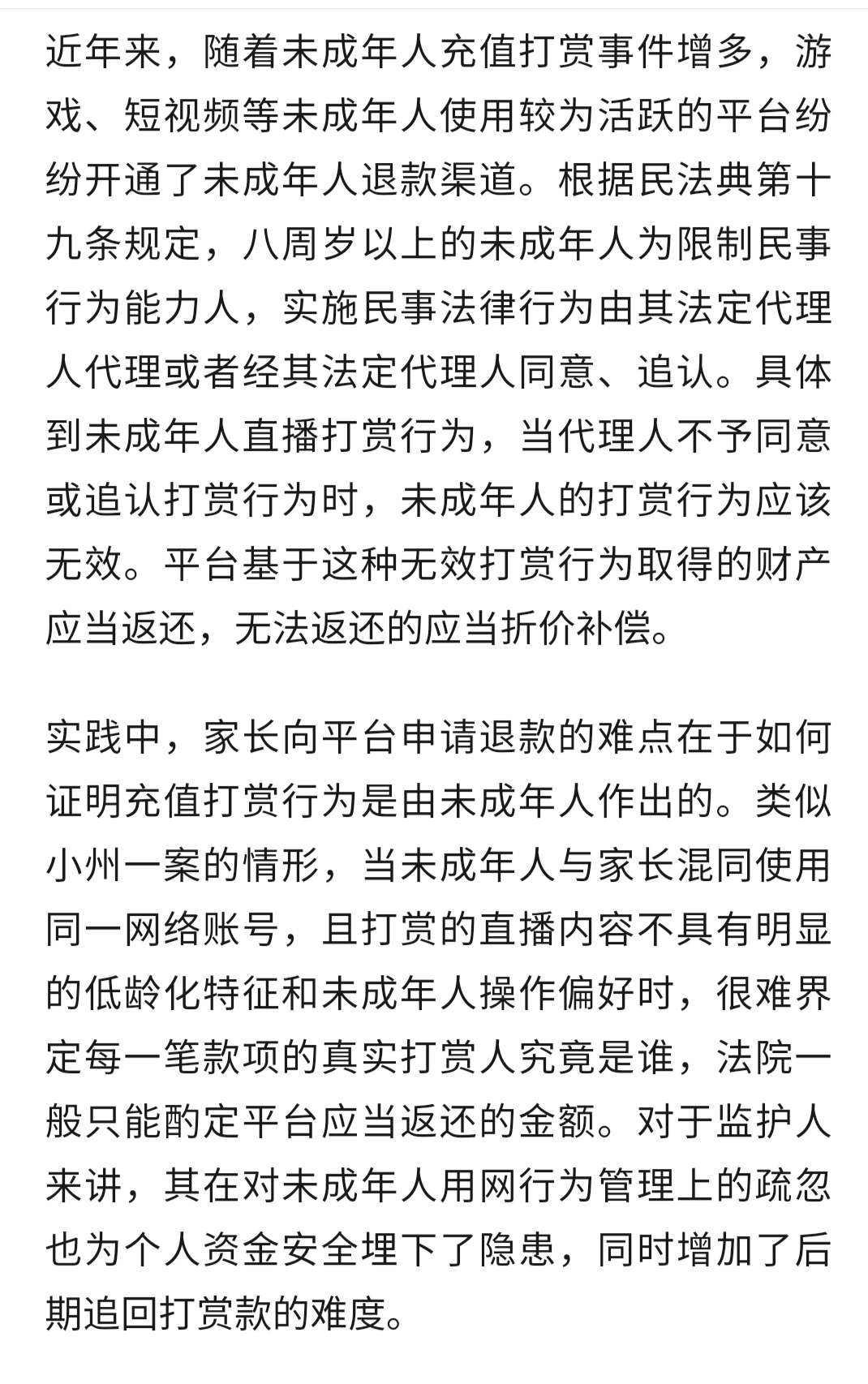 近年来，随着未成年人充值打赏事件增多，游戏、短视频等未成年人使用较为活跃的平台纷纷开通了未成年人退款渠道。根据民法典第十九条规定，八周岁以上的未成年人为限制民事行为能力人，实施民事法律行为由其法定代理人代理或者经其法定代理人同意、追认。具体到未成年人直播打赏行为，当代理人不予同意或追认打赏行为时，未成年人的打赏行为应该无效。平台基于这种无效打赏行为取得的财产应当返还，无法返还的应当折价补偿。

实践中，家长向平台申请退款的难点在于如何证明充值打赏行为是由未成年人作出的。类似小州一案的情形，当未成年人与家长混同使用同一网络账号，且打赏的直播内容不具有明显的低龄化特征和未成年人操作偏好时，很难界定每一笔款项的真实打赏人究竟是谁，法院一般只能酌定平台应当返还的金额。对于监护人来讲，其在对未成年人用网行为管理上的疏忽也为个人资金安全埋下了隐患，同时增加了后期追回打赏款的难度。